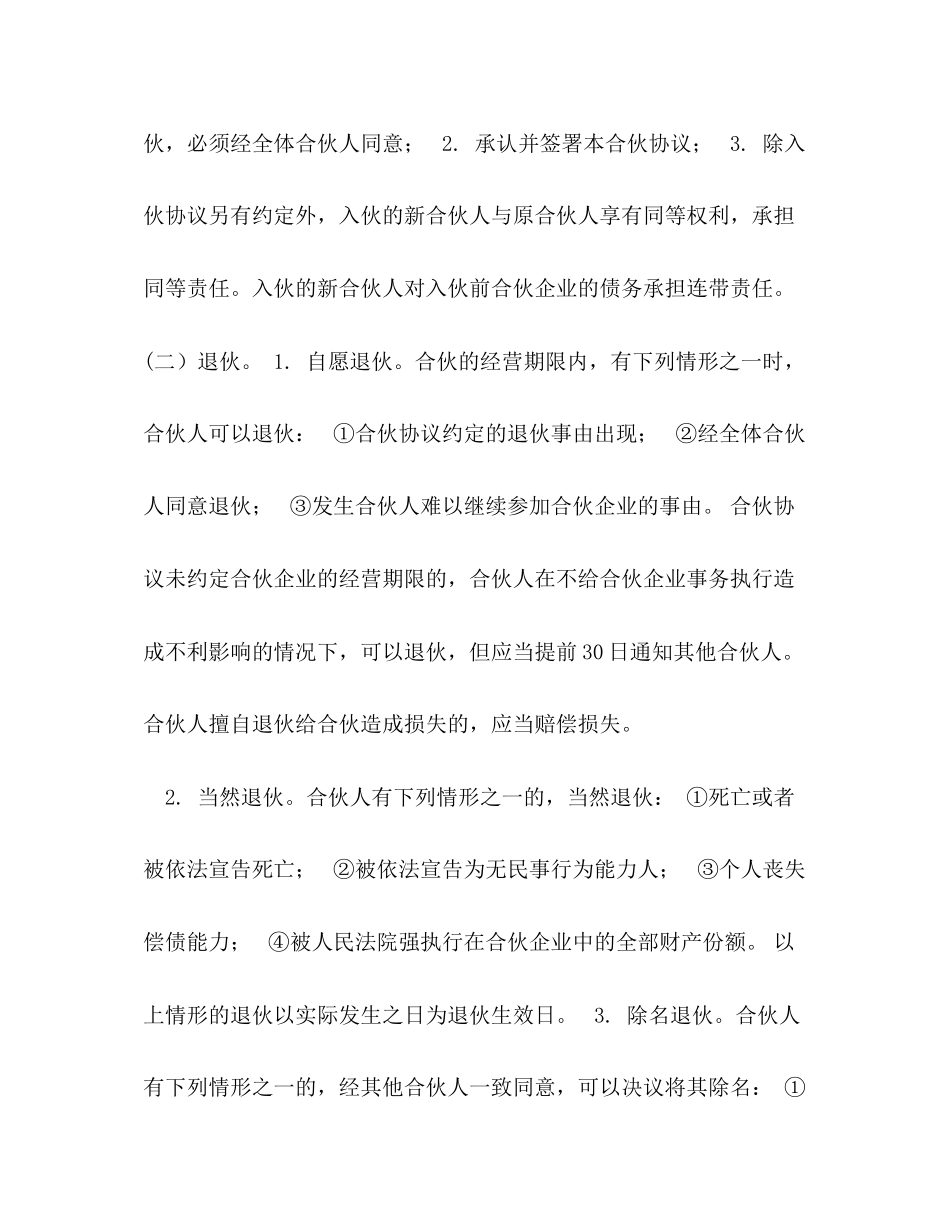 伙，必须经全体合伙人同意； 2. 承认并签署本合伙协议； 3. 除入伙协议另有约定外，入伙的新合伙人与原合伙人享有同等权利，承担同等责任。入伙的新合伙人对入伙前合伙企业的债务承担连带责任。(二）退伙。 1. 自愿退伙。合伙的经营期限内，有下列情形之一时，合伙人可以退伙： ①合伙协议约定的退伙事由出现； ②经全体合伙人同意退伙； ③发生合伙人难以继续参加合伙企业的事由。 合伙协议未约定合伙企业的经营期限的，合伙人在不给合伙企业事务执行造成不利影响的情况下，可以退伙，但应当提前30日通知其他合伙人。合伙人擅自退伙给合伙造成损失的，应当赔偿损失。

2. 当然退伙。合伙人有下列情形之一的，当然退伙： ①死亡或者被依法宣告死亡； ②被依法宣告为无民事行为能力人； ③个人丧失偿债能力； ④被人民法院强执行在合伙企业中的全部财产份额。 以上情形的退伙以实际发生之日为退伙生效日。 3. 除名退伙。合伙人有下列情形之一的，经其他合伙人一致同意，可以决议将其除名： ①